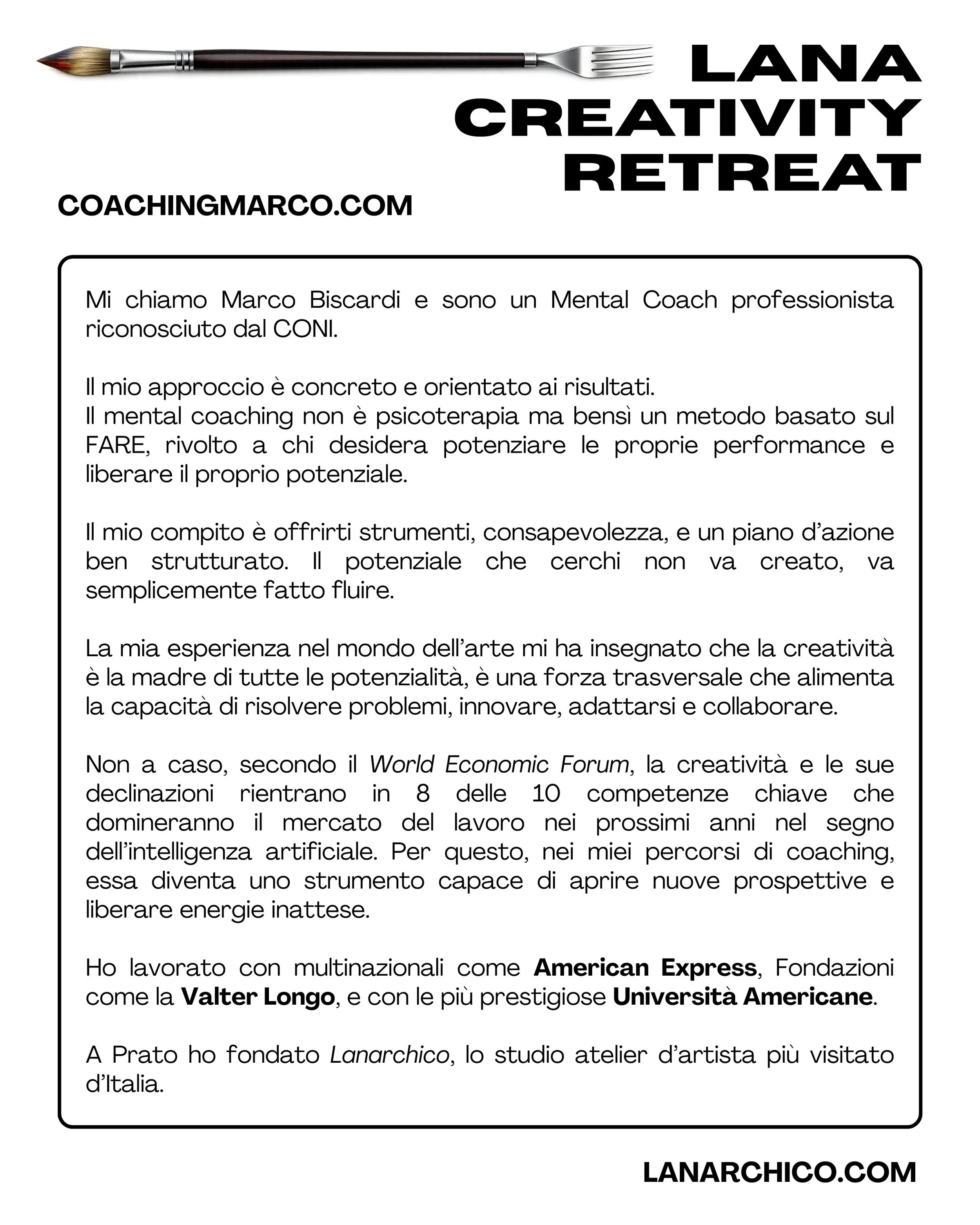 LANA
CREATIVITY
RETREAT

COACHINGMARCO.COM

Mi chiamo Marco Biscardi e sono un Mental Coach professionista riconosciuto dal CONI.

Il mio approccio è concreto e orientato ai risultati.
Il mental coaching non è psicoterapia ma bensì un metodo basato sul FARE, rivolto a chi desidera potenziare le proprie performance e liberare il proprio potenziale.

Il mio compito è offrirti strumenti, consapevolezza, e un piano d'azione ben strutturato. Il potenziale che cerchi non va creato, va semplicemente fatto fluire.

La mia esperienza nel mondo dell'arte mi ha insegnato che la creatività è la madre di tutte le potenzialità, è una forza trasversale che alimenta la capacità di risolvere problemi, innovare, adattarsi e collaborare.

Non a caso, secondo il World Economic Forum, la creatività e le sue declinazioni rientrano in 8 delle 10 competenze chiave che domineranno il mercato del lavoro nei prossimi anni nel segno dell'intelligenza artificiale. Per questo, nei miei percorsi di coaching, essa diventa uno strumento capace di aprire nuove prospettive e liberare energie inattese.

Ho lavorato con multinazionali come American Express, Fondazioni come la Valter Longo, e con le più prestigiose Università Americane.

A Prato ho fondato Lanarchico, lo studio atelier d'artista più visitato d'Italia.

LANARCHICO.COM